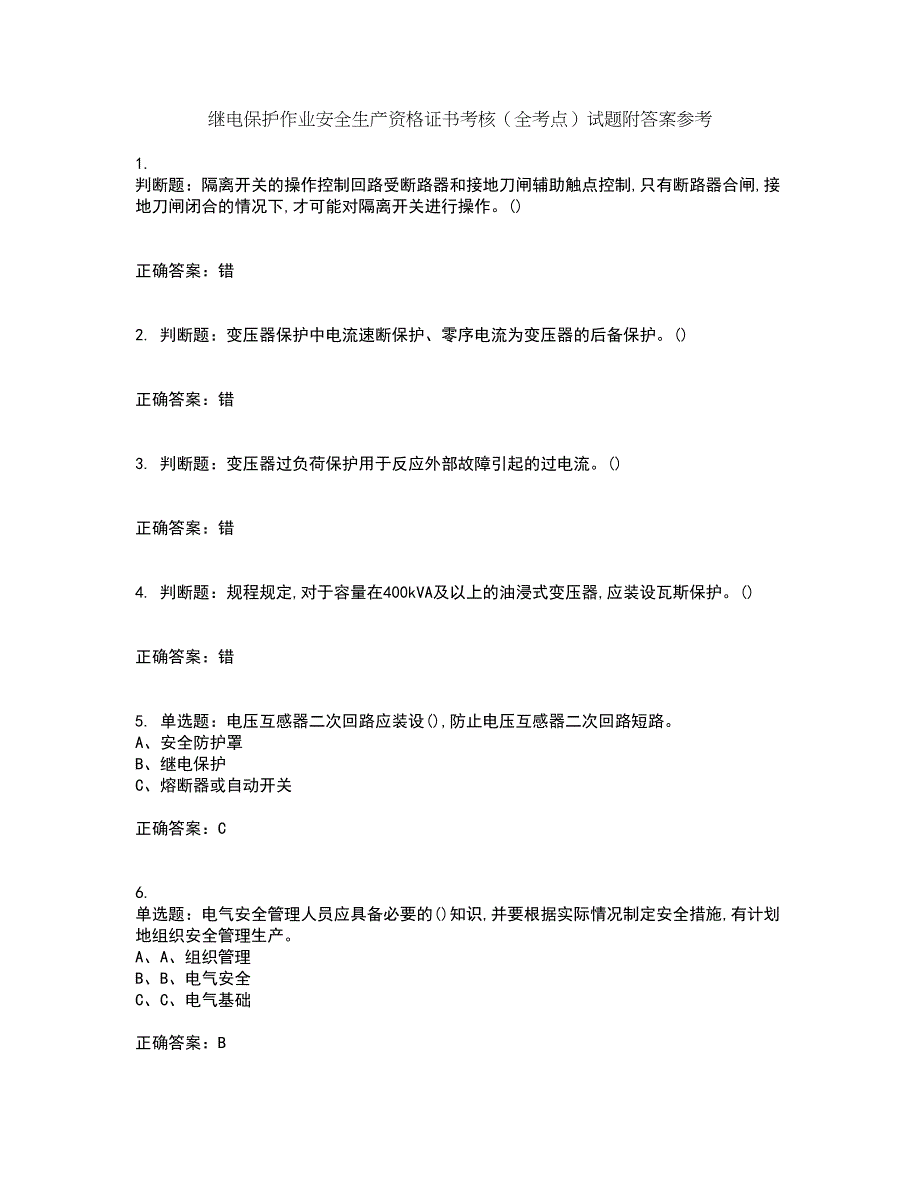 继电保护作业安全生产资格证书考核（全考点）试题附答案参考

1.
判断题：隔离开关的操作控制回路受断路器和接地刀闸辅助触点控制,只有断路器合闸,接地刀闸闭合的情况下,才可能对隔离开关进行操作。()

正确答案：错

2. 判断题：变压器保护中电流速断保护、零序电流为变压器的后备保护。()

正确答案：错

3. 判断题：变压器过负荷保护用于反应外部故障引起的过电流。()

正确答案：错

4. 判断题：规程规定,对于容量在400kVA及以上的油浸式变压器,应装设瓦斯保护。()

正确答案：错

5. 单选题：电压互感器二次回路应装设(),防止电压互感器二次回路短路。
A、安全防护罩
B、继电保护
C、熔断器或自动开关

正确答案：C

6.
单选题：电气安全管理人员应具备必要的()知识,并要根据实际情况制定安全措施,有计划地组织安全管理生产。
A、A、组织管理
B、B、电气安全
C、C、电气基础

正确答案：B